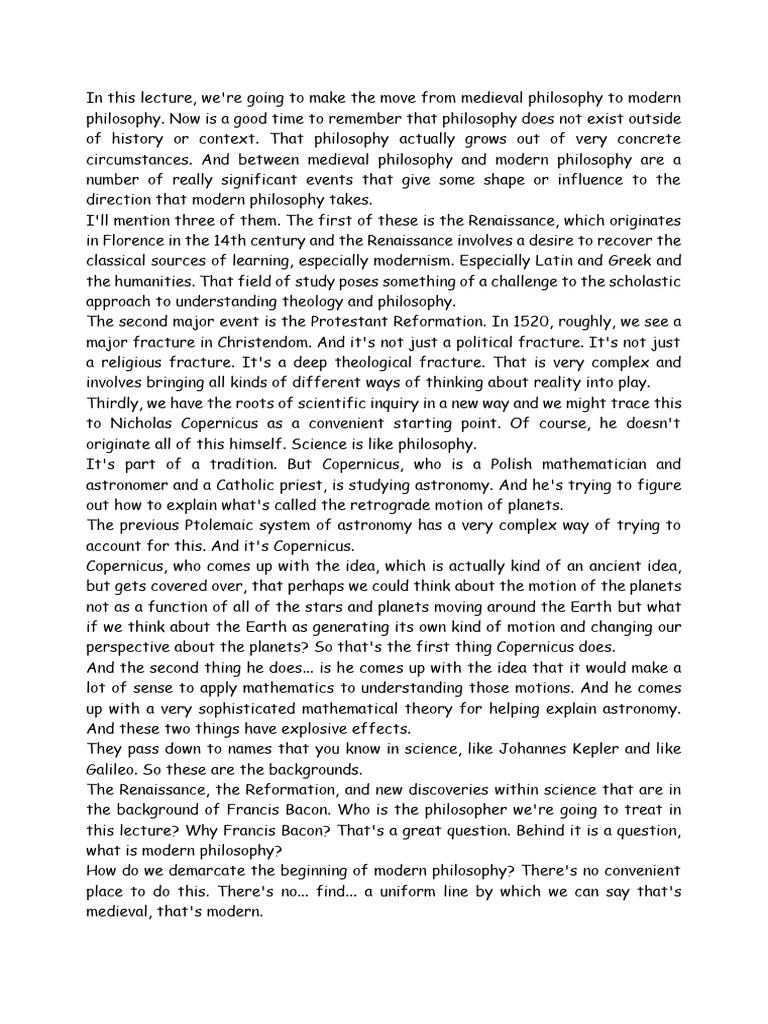 In this lecture, we're going to make the move from medieval philosophy to modern philosophy. Now is a good time to remember that philosophy does not exist outside of history or context. That philosophy actually grows out of very concrete circumstances. And between medieval philosophy and modern philosophy are a number of really significant events that give some shape or influence to the direction that modern philosophy takes.
I'll mention three of them. The first of these is the Renaissance, which originates in Florence in the 14th century and the Renaissance involves a desire to recover the classical sources of learning, especially modernism. Especially Latin and Greek and the humanities. That field of study poses something of a challenge to the scholastic approach to understanding theology and philosophy.
The second major event is the Protestant Reformation. In 1520, roughly, we see a major fracture in Christendom. And it's not just a political fracture. It's not just a religious fracture. It's a deep theological fracture. That is very complex and involves bringing all kinds of different ways of thinking about reality into play.
Thirdly, we have the roots of scientific inquiry in a new way and we might trace this to Nicholas Copernicus as a convenient starting point. Of course, he doesn't originate all of this himself. Science is like philosophy.
It's part of a tradition. But Copernicus, who is a Polish mathematician and astronomer and a Catholic priest, is studying astronomy. And he's trying to figure out how to explain what's called the retrograde motion of planets.
The previous Ptolemaic system of astronomy has a very complex way of trying to account for this. And it's Copernicus.
Copernicus, who comes up with the idea, which is actually kind of an ancient idea, but gets covered over, that perhaps we could think about the motion of the planets not as a function of all of the stars and planets moving around the Earth but what if we think about the Earth as generating its own kind of motion and changing our perspective about the planets? So that's the first thing Copernicus does.
And the second thing he does... is he comes up with the idea that it would make a lot of sense to apply mathematics to understanding those motions. And he comes up with a very sophisticated mathematical theory for helping explain astronomy. And these two things have explosive effects.
They pass down to names that you know in science, like Johannes Kepler and like Galileo. So these are the backgrounds.
The Renaissance, the Reformation, and new discoveries within science that are in the background of Francis Bacon. Who is the philosopher we're going to treat in this lecture? Why Francis Bacon? That's a great question. Behind it is a question, what is modern philosophy?
How do we demarcate the beginning of modern philosophy? There's no convenient place to do this. There's no... find... a uniform line by which we can say that's medieval, that's modern.